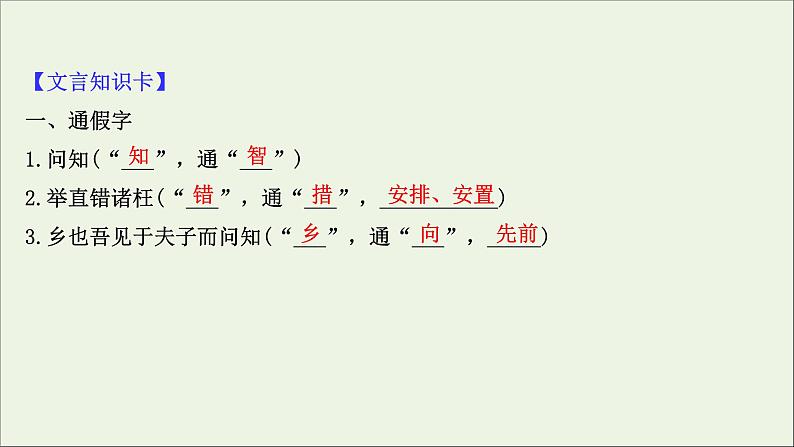 【文言知识卡】
一、通假字
1.问知（“知”，通“智”）
2.举直错诸枉（“错”，通“措”，安排、安置）
3.乡也吾见于夫子而问知（“乡”，通“向”，先前）